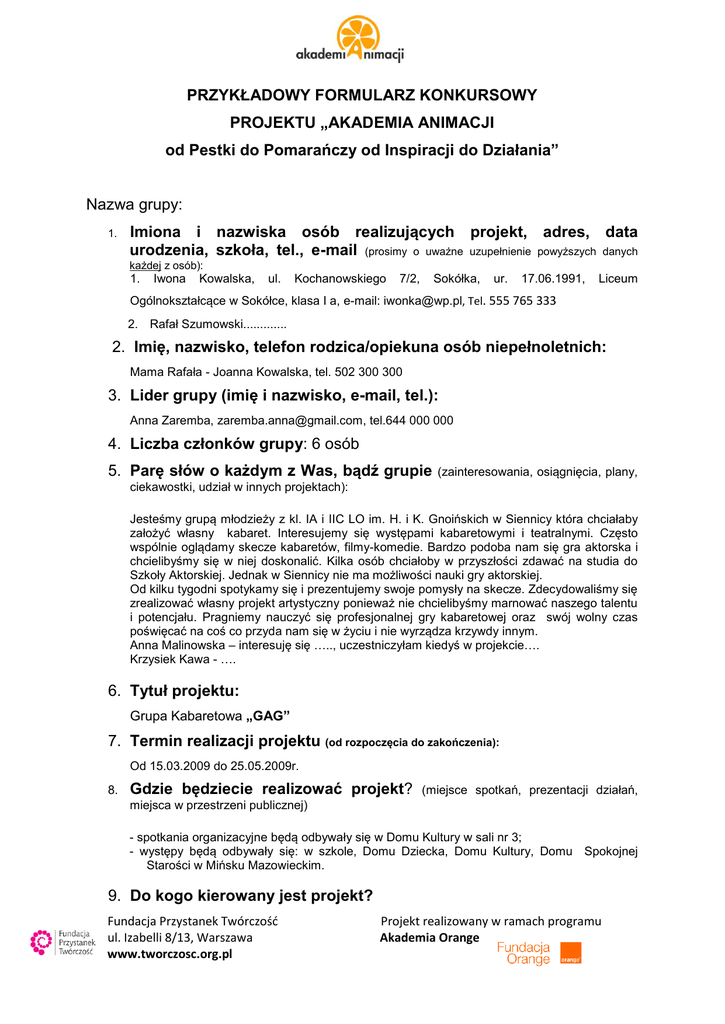 akademiAnimacji

PRZYKŁADOWY FORMULARZ KONKURSOWY
PROJEKTU „AKADEMIA ANIMACJI
od Pestki do Pomarańczy od Inspiracji do Działania”

Nazwa grupy:

1. Imiona i nazwiska osób realizujących projekt, adres, data urodzenia, szkoła, tel., e-mail (prosimy o uważne uzupełnienie powyższych danych każdej z osób):
1. Iwona Kowalska, ul. Kochanowskiego 7/2, Sokółka, ur. 17.06.1991, Liceum Ogólnokształcące w Sokółce, klasa I a, e-mail: iwonka@wp.pl, Tel. 555 765 333
2. Rafał Szumowski.............

2. Imię, nazwisko, telefon rodzica/opiekuna osób niepełnoletnich:
Mama Rafała - Joanna Kowalska, tel. 502 300 300

3. Lider grupy (imię i nazwisko, e-mail, tel.):
Anna Zaremba, zaremba.anna@gmail.com, tel.644 000 000

4. Liczba członków grupy: 6 osób

5. Parę słów o każdym z Was, bądź grupie (zainteresowania, osiągnięcia, plany, ciekawostki, udział w innych projektach):

Jesteśmy grupą młodzieży z kl. IA i IIC LO im. H. i K. Gnoińskich w Siennicy która chciałaby założyć własny kabaret. Interesujemy się występami kabaretowymi i teatralnymi. Często wspólnie oglądamy skecze kabaretów, filmy-komedie. Bardzo podoba nam się gra aktorska i chcielibyśmy się w niej doskonalić. Kilka osób chciałoby w przyszłości zdawać na studia do Szkoły Aktorskiej. Jednak w Siennicy nie ma możliwości nauki gry aktorskiej.
Od kilku tygodni spotykamy się i prezentujemy swoje pomysły na skecze. Zdecydowaliśmy się zrealizować własny projekt artystyczny ponieważ nie chcielibyśmy marnować naszego talentu i potencjału. Pragniemy nauczyć się profesjonalnej gry kabaretowej oraz swój wolny czas poświęcać na coś co przyda nam się w życiu i nie wyrządza krzywdy innym.
Anna Malinowska – interesuję się ….., uczestniczyłam kiedyś w projekcie….
Krzysiek Kawa - ….

6. Tytuł projektu:
Grupa Kabaretowa „GAG”

7. Termin realizacji projektu (od rozpoczęcia do zakończenia):
Od 15.03.2009 do 25.05.2009r.

8. Gdzie będziecie realizować projekt? (miejsce spotkań, prezentacji działań, miejsca w przestrzeni publicznej)

- spotkania organizacyjne będą odbywały się w Domu Kultury w sali nr 3;
- występy będą odbywały się: w szkole, Domu Dziecka, Domu Kultury, Domu Spokojnej Starości w Mińsku Mazowieckim.

9. Do kogo kierowany jest projekt?

Fundacja Przystanek Twórczość
Fundacja Przystanek Twórczość
ul. Izabelli 8/13, Warszawa
www.tworczosc.org.pl

Projekt realizowany w ramach programu
Akademia Orange
Fundacja Orange
orange